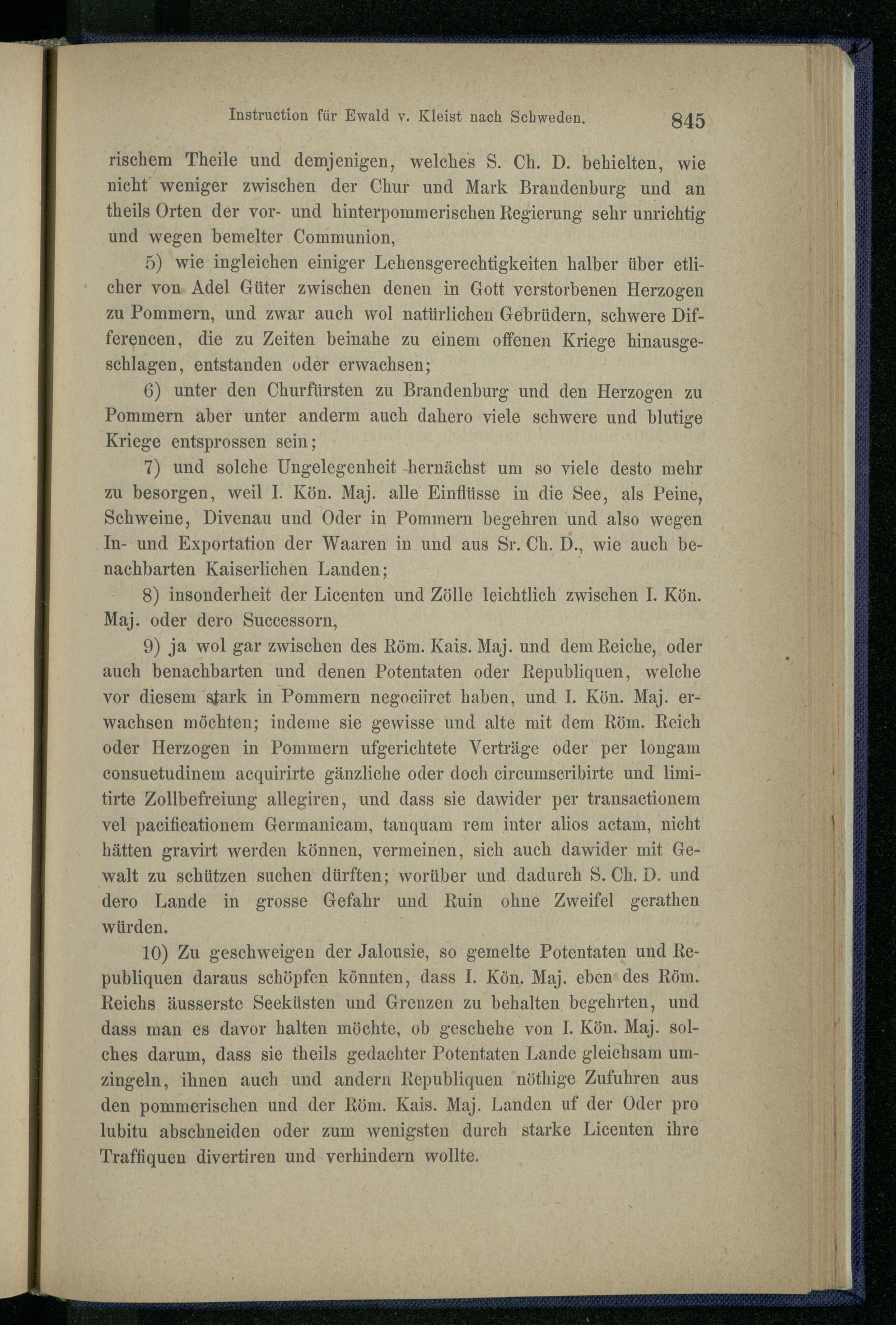 Instruction für Ewald v. Kleist nach Schweden. 845

rischem Theile und demjenigen, welches S. Ch. D. behielten, wie nicht weniger zwischen der Chur und Mark Brandenburg und an theils Orten der vor- und hinterpommerischen Regierung sehr unrichtig und wegen bemelter Communion,

5) wie ingleichen einiger Lehensgerechtigkeiten halber über etlicher von Adel Güter zwischen denen in Gott verstorbenen Herzogen zu Pommern, und zwar auch wol natürlichen Gebrüdern, schwere Differencen, die zu Zeiten beinahe zu einem offenen Kriege hinausgeschlagen, entstanden oder erwachsen;

6) unter den Churfürsten zu Brandenburg und den Herzogen zu Pommern aber unter anderm auch dahero viele schwere und blutige Kriege entsprossen sein;

7) und solche Ungelegenheit hernächst um so viele desto mehr zu besorgen, weil I. Kön. Maj. alle Einflüsse in die See, als Peine, Schweine, Divenau und Oder in Pommern begehren und also wegen In- und Exportation der Waaren in und aus Sr. Ch. D., wie auch benachbarten Kaiserlichen Landen;

8) insonderheit der Licenten und Zölle leichtlich zwischen I. Kön. Maj. oder dero Successorn,

9) ja wol gar zwischen des Röm. Kais. Maj. und dem Reiche, oder auch benachbarten und denen Potentaten oder Republiquen, welche vor diesem stark in Pommern negociiret haben, und I. Kön. Maj. erwachsen möchten; indeme sie gewisse und alte mit dem Röm. Reich oder Herzogen in Pommern ufgerichtete Verträge oder per longam consuetudinem acquirirte gänzliche oder doch circumscribirte und limitirte Zollbefreiung allegiren, und dass sie dawider per transactionem vel pacificationem Germanicam, tanquam rem inter alios actam, nicht hätten gravirt werden können, vermeinen, sich auch dawider mit Gewalt zu schützen suchen dürften; worüber und dadurch S. Ch. D. und dero Lande in grosse Gefahr und Ruin ohne Zweifel gerathen würden.

10) Zu geschweigen der Jalousie, so gemelte Potentaten und Republiquen daraus schöpfen könnten, dass I. Kön. Maj. eben des Röm. Reichs äusserste Seeküsten und Grenzen zu behalten begehrten, und dass man es davor halten möchte, ob geschehe von I. Kön. Maj. solches darum, dass sie theils gedachter Potentaten Lande gleichsam umzingeln, ihnen auch und andern Republiquen nöthige Zufuhren aus den pommerischen und der Röm. Kais. Maj. Landen uf der Oder pro lubitu abschneiden oder zum wenigsten durch starke Licenten ihre Traffiquen divertiren und verhindern wollte.